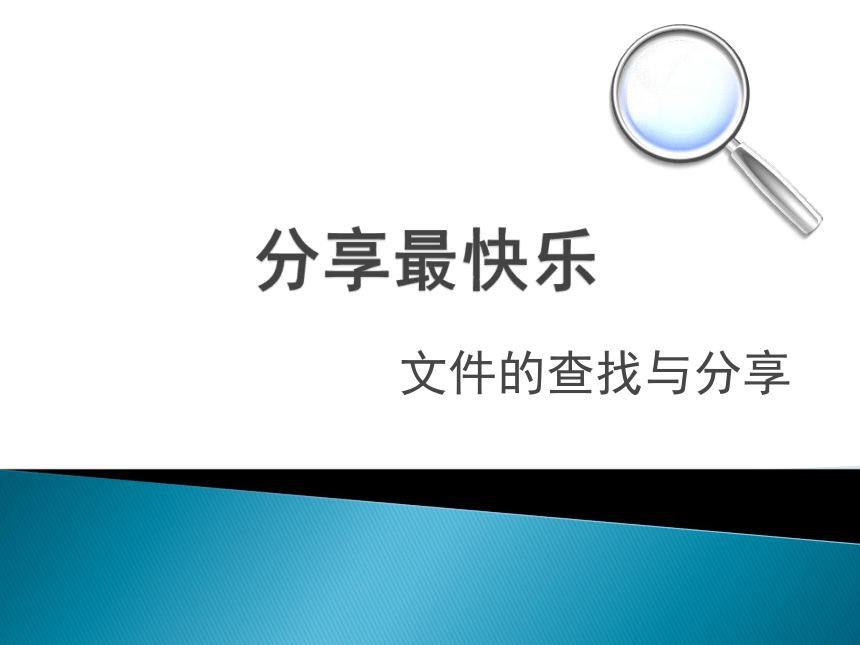 分享最快乐

文件的查找与分享